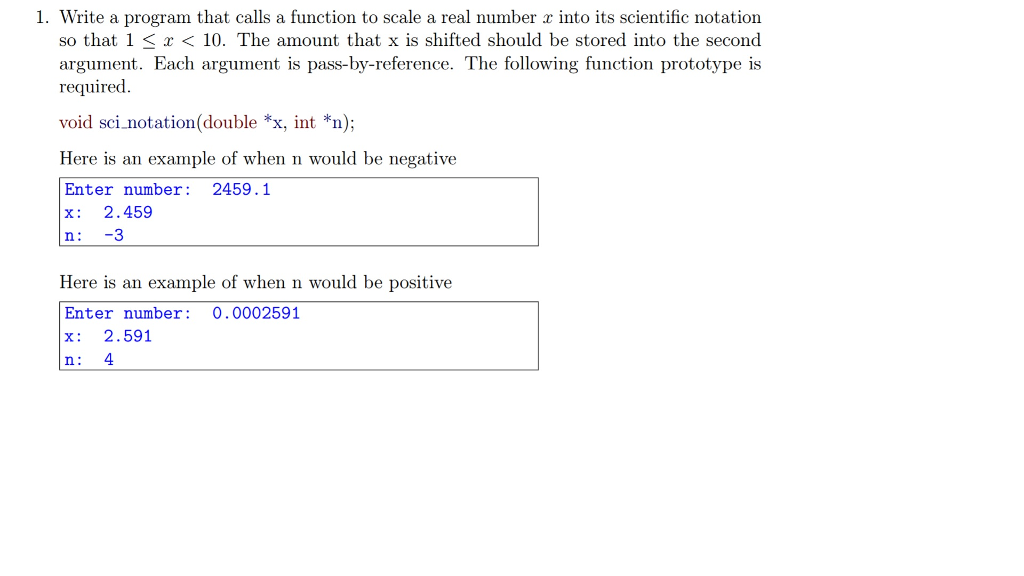 1. Write a program that calls a function to scale a real number $x$ into its scientific notation so that $1 \leq x < 10$. The amount that x is shifted should be stored into the second argument. Each argument is pass-by-reference. The following function prototype is required.

void sci_notation(double *x, int *n);

Here is an example of when n would be negative

Enter number: 2459.1
x: 2.459
n: -3

Here is an example of when n would be positive

Enter number: 0.0002591
x: 2.591
n: 4